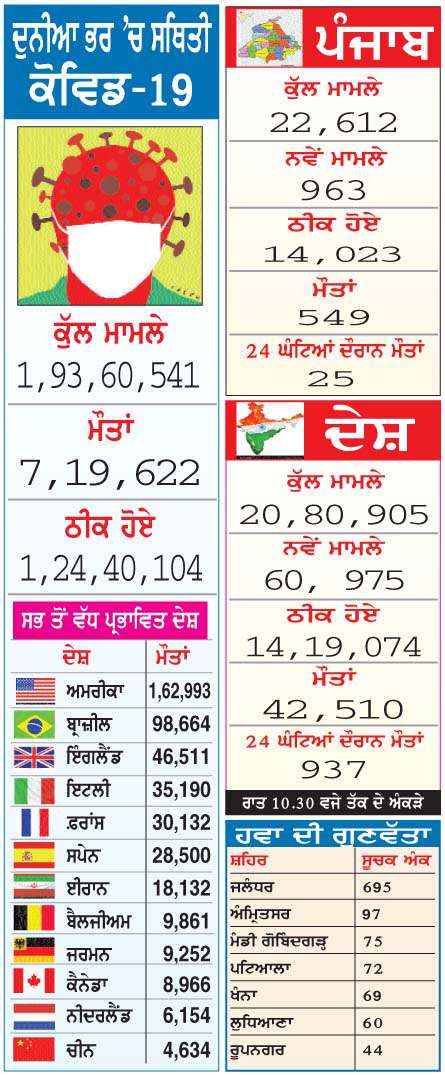 ਦੁਨੀਆ ਭਰ 'ਚ ਸਥਿਤੀ
ਕੋਵਿਡ-19

ਕੁੱਲ ਮਾਮਲੇ
1,93,60,541

ਮੌਤਾਂ
7,19,622

ਠੀਕ ਹੋਏ
1,24,40,104

ਸਭ ਤੋਂ ਵੱਧ ਪ੍ਰਭਾਵਿਤ ਦੇਸ਼

| ਦੇਸ਼ | ਮੌਤਾਂ |
|---|---|
| ਅਮਰੀਕਾ | 1,62,993 |
| ਬ੍ਰਾਜ਼ੀਲ | 98,664 |
| ਇੰਗਲੈਂਡ | 46,511 |
| ਇਟਲੀ | 35,190 |
| ਫ਼ਰਾਂਸ | 30,132 |
| ਸਪੇਨ | 28,500 |
| ਈਰਾਨ | 18,132 |
| ਬੈਲਜੀਅਮ | 9,861 |
| ਜਰਮਨ | 9,252 |
| ਕੈਨੇਡਾ | 8,966 |
| ਨੀਦਰਲੈਂਡ | 6,154 |
| ਚੀਨ | 4,634 |

ਪੰਜਾਬ
ਕੁੱਲ ਮਾਮਲੇ
22,612
ਨਵੇਂ ਮਾਮਲੇ
963
ਠੀਕ ਹੋਏ
14,023
ਮੌਤਾਂ
549
24 ਘੰਟਿਆਂ ਦੌਰਾਨ ਮੌਤਾਂ
25

ਦੇਸ਼
ਕੁੱਲ ਮਾਮਲੇ
20,80,905
ਨਵੇਂ ਮਾਮਲੇ
60, 975
ਠੀਕ ਹੋਏ
14,19,074
ਮੌਤਾਂ
42,510
24 ਘੰਟਿਆਂ ਦੌਰਾਨ ਮੌਤਾਂ
937
ਰਾਤ 10.30 ਵਜੇ ਤੱਕ ਦੇ ਅੰਕੜੇ

ਹਵਾ ਦੀ ਗੁਣਵੱਤਾ

| ਸ਼ਹਿਰ | ਸੂਚਕ ਅੰਕ |
|---|---|
| ਜਲੰਧਰ | 695 |
| ਅੰਮ੍ਰਿਤਸਰ | 97 |
| ਮੰਡੀ ਗੋਬਿੰਦਗੜ੍ਹ | 75 |
| ਪਟਿਆਲਾ | 72 |
| ਖੰਨਾ | 69 |
| ਲੁਧਿਆਣਾ | 60 |
| ਰੂਪਨਗਰ | 44 |